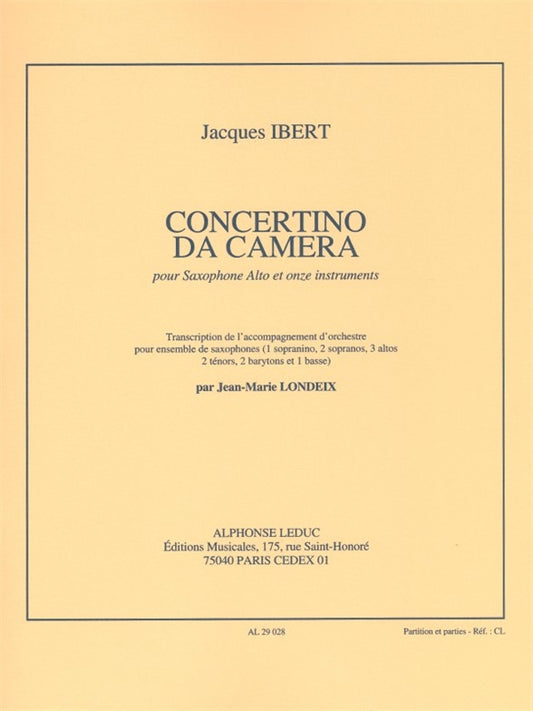 Jacques IBERT

CONCERTINO
DA CAMERA

pour Saxophone Alto et onze instruments

Transcription de l'accompagnement d'orchestre pour ensemble de saxophones (1 sopranino, 2 sopranos, 3 altos 2 ténors, 2 barytons et 1 basse)

par Jean-Marie LONDEIX

ALPHONSE LEDUC
Éditions Musicales, 175, rue Saint-Honoré
75040 PARIS CEDEX 01

AL 29 028

Partition et parties - Réf. : CL.